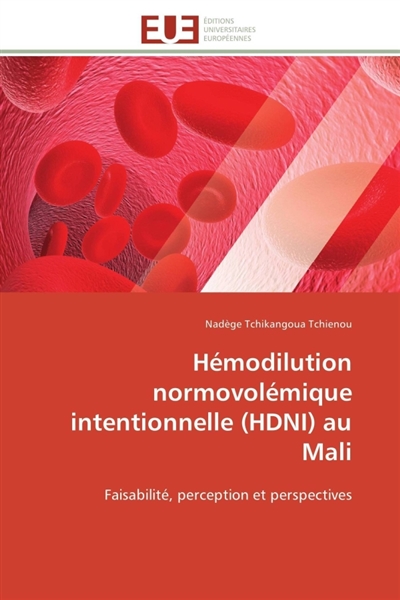 EUE
ÉDITIONS
UNIVERSITAIRES
EUROPÉENNES

Nadège Tchikangoua Tchienou

Hémodilution normovolémique intentionnelle (HDNI) au Mali

Faisabilité, perception et perspectives